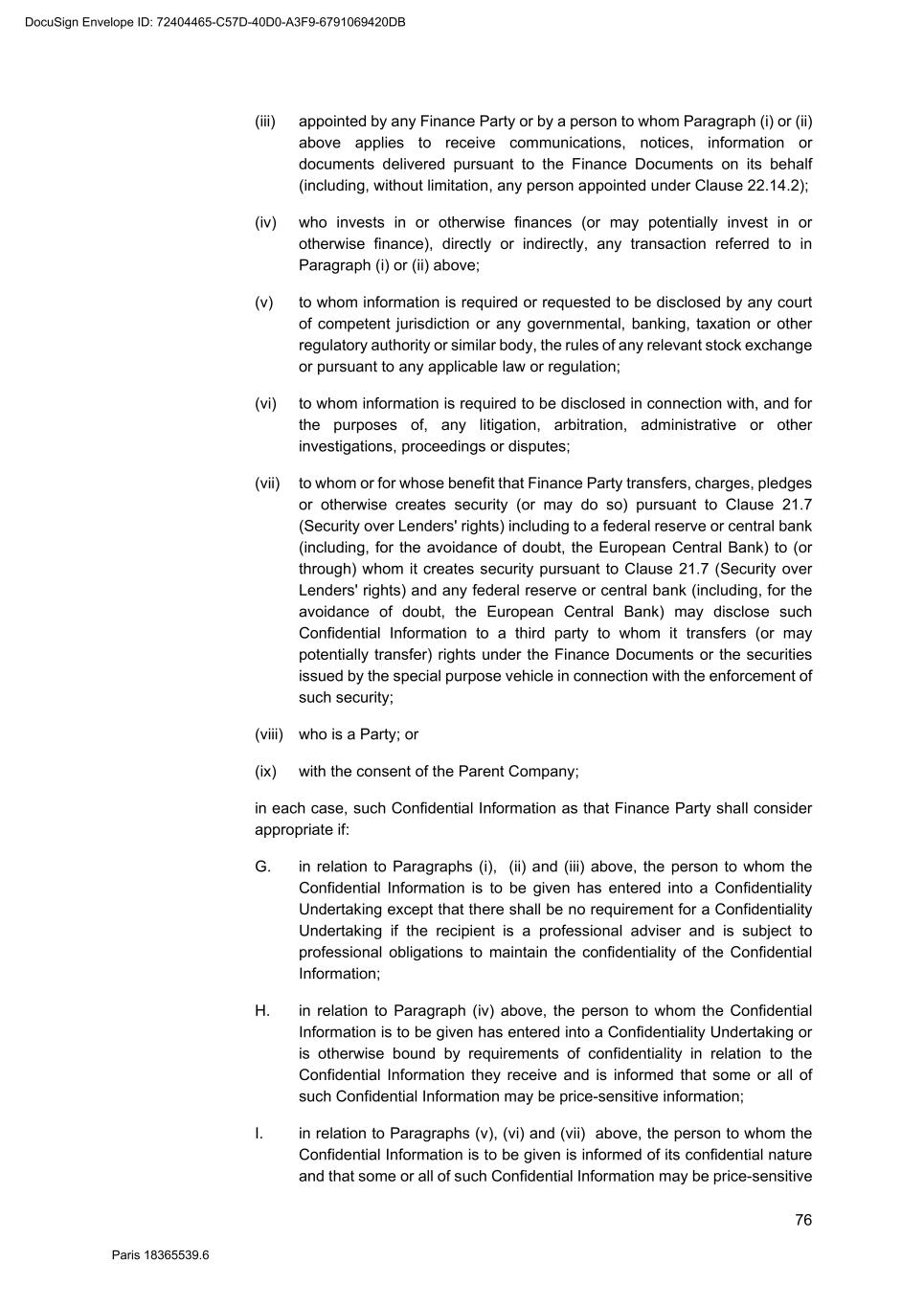 DocuSign Envelope ID: 72404465-C57D-40D0-A3F9-6791069420DB

(iii) appointed by any Finance Party or by a person to whom Paragraph (i) or (ii) above applies to receive communications, notices, information or documents delivered pursuant to the Finance Documents on its behalf (including, without limitation, any person appointed under Clause 22.14.2);

(iv) who invests in or otherwise finances (or may potentially invest in or otherwise finance), directly or indirectly, any transaction referred to in Paragraph (i) or (ii) above;

(v) to whom information is required or requested to be disclosed by any court of competent jurisdiction or any governmental, banking, taxation or other regulatory authority or similar body, the rules of any relevant stock exchange or pursuant to any applicable law or regulation;

(vi) to whom information is required to be disclosed in connection with, and for the purposes of, any litigation, arbitration, administrative or other investigations, proceedings or disputes;

(vii) to whom or for whose benefit that Finance Party transfers, charges, pledges or otherwise creates security (or may do so) pursuant to Clause 21.7 (Security over Lenders' rights) including to a federal reserve or central bank (including, for the avoidance of doubt, the European Central Bank) to (or through) whom it creates security pursuant to Clause 21.7 (Security over Lenders' rights) and any federal reserve or central bank (including, for the avoidance of doubt, the European Central Bank) may disclose such Confidential Information to a third party to whom it transfers (or may potentially transfer) rights under the Finance Documents or the securities issued by the special purpose vehicle in connection with the enforcement of such security;

(viii) who is a Party; or

(ix) with the consent of the Parent Company;

in each case, such Confidential Information as that Finance Party shall consider appropriate if:

G. in relation to Paragraphs (i), (ii) and (iii) above, the person to whom the Confidential Information is to be given has entered into a Confidentiality Undertaking except that there shall be no requirement for a Confidentiality Undertaking if the recipient is a professional adviser and is subject to professional obligations to maintain the confidentiality of the Confidential Information;

H. in relation to Paragraph (iv) above, the person to whom the Confidential Information is to be given has entered into a Confidentiality Undertaking or is otherwise bound by requirements of confidentiality in relation to the Confidential Information they receive and is informed that some or all of such Confidential Information may be price-sensitive information;

I. in relation to Paragraphs (v), (vi) and (vii) above, the person to whom the Confidential Information is to be given is informed of its confidential nature and that some or all of such Confidential Information may be price-sensitive

76

Paris 18365539.6